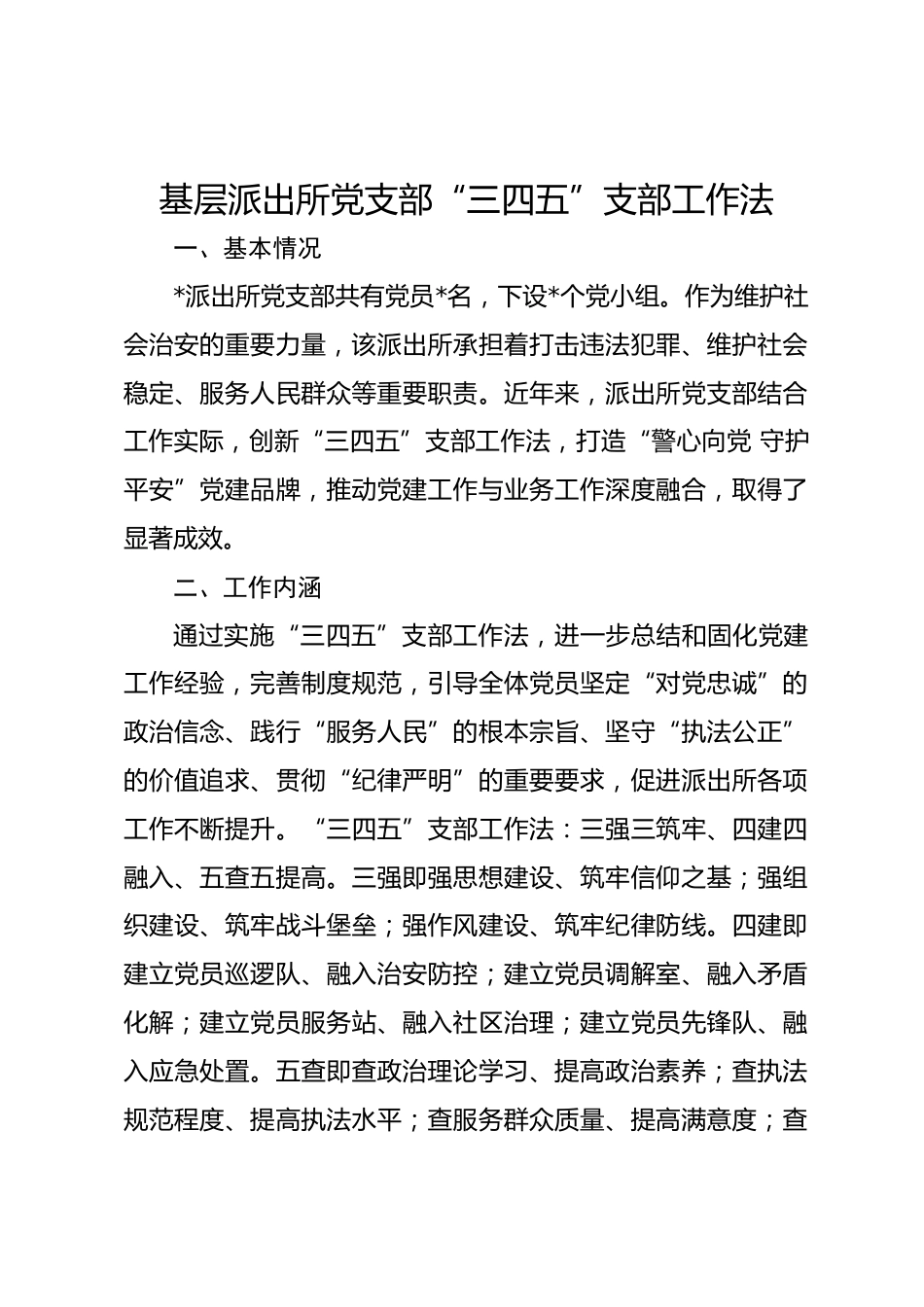 基层派出所党支部“三四五”支部工作法

一、基本情况

*派出所党支部共有党员*名，下设*个党小组。作为维护社会治安的重要力量，该派出所承担着打击违法犯罪、维护社会稳定、服务人民群众等重要职责。近年来，派出所党支部结合工作实际，创新“三四五”支部工作法，打造“警心向党 守护平安”党建品牌，推动党建工作与业务工作深度融合，取得了显著成效。

二、工作内涵

通过实施“三四五”支部工作法，进一步总结和固化党建工作经验，完善制度规范，引导全体党员坚定“对党忠诚”的政治信念、践行“服务人民”的根本宗旨、坚守“执法公正”的价值追求、贯彻“纪律严明”的重要要求，促进派出所各项工作不断提升。“三四五”支部工作法：三强三筑牢、四建四融入、五查五提高。三强即强思想建设、筑牢信仰之基；强组织建设、筑牢战斗堡垒；强作风建设、筑牢纪律防线。四建即建立党员巡逻队、融入治安防控；建立党员调解室、融入矛盾化解；建立党员服务站、融入社区治理；建立党员先锋队、融入应急处置。五查即查政治理论学习、提高政治素养；查执法规范程度、提高执法水平；查服务群众质量、提高满意度；查